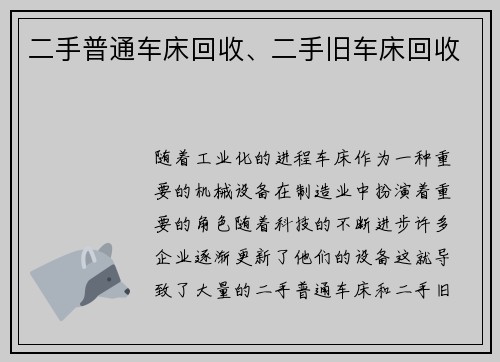 二手普通车床回收、二手旧车床回收

随着工业化的进程车床作为一种重要的机械设备在制造业中扮演着重要的角色随着科技的不断进步许多企业逐渐更新了他们的设备这就导致了大量的二手普通车床和二手旧